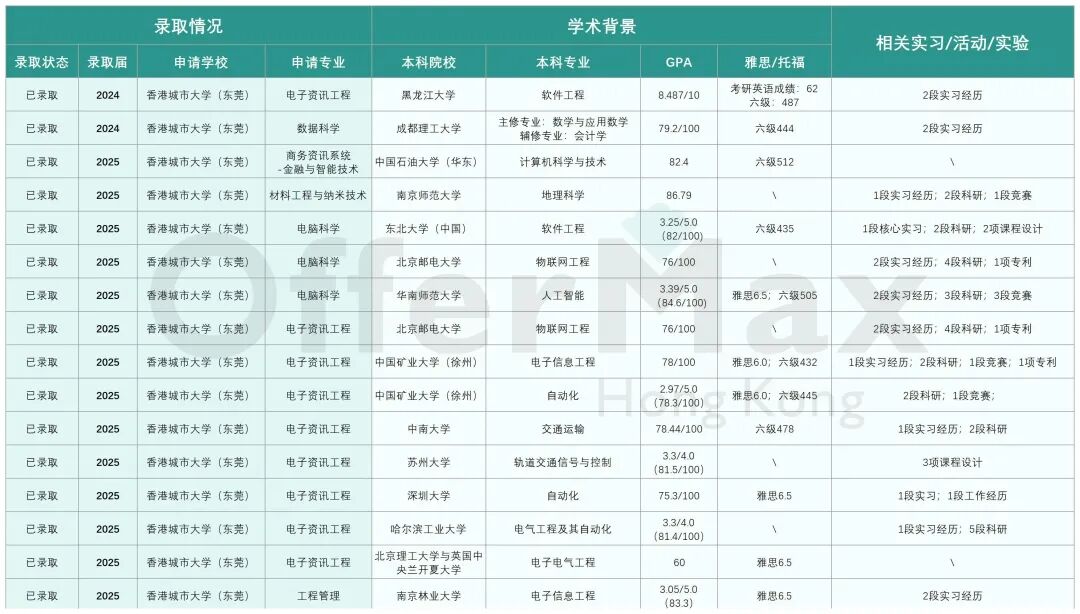 | 录取情况 | | | | 学术背景 | | | | 相关实习/活动/实验 |
|---|---|---|---|---|---|---|---|---|
| 录取状态 | 录取届 | 申请学校 | 申请专业 | 本科院校 | 本科专业 | GPA | 雅思/托福 | |
| 已录取 | 2024 | 香港城市大学（东莞） | 电子资讯工程 | 黑龙江大学 | 软件工程 | 8.487/10 | 考研英语成绩：62 六级：487 | 2段实习经历 |
| 已录取 | 2024 | 香港城市大学（东莞） | 数据科学 | 成都理工大学 | 主修专业：数学与应用数学 辅修专业：会计学 | 79.2/100 | 六级444 | 2段实习经历 |
| 已录取 | 2025 | 香港城市大学（东莞） | 商务资讯系统 -金融与智能技术 | 中国石油大学（华东） | 计算机科学与技术 | 82.4 | 六级512 | \ |
| 已录取 | 2025 | 香港城市大学（东莞） | 材料工程与纳米技术 | 南京师范大学 | 地理科学 | 86.79 | \ | 1段实习经历；2段科研；1段竞赛 |
| 已录取 | 2025 | 香港城市大学（东莞） | 电脑科学 | 东北大学（中国） | 软件工程 | 3.25/5.0 (82/100) | 六级435 | 1段核心实习；2段科研；2项课程设计 |
| 已录取 | 2025 | 香港城市大学（东莞） | 电脑科学 | 北京邮电大学 | 物联网工程 | 76/100 | \ | 2段实习经历；4段科研；1项专利 |
| 已录取 | 2025 | 香港城市大学（东莞） | 电脑科学 | 华南师范大学 | 人工智能 | 3.39/5.0 (84.6/100) | 雅思6.5；六级505 | 2段实习经历；3段科研；3段竞赛 |
| 已录取 | 2025 | 香港城市大学（东莞） | 电子资讯工程 | 北京邮电大学 | 物联网工程 | 76/100 | \ | 2段实习经历；4段科研；1项专利 |
| 已录取 | 2025 | 香港城市大学（东莞） | 电子资讯工程 | 中国矿业大学（徐州） | 电子信息工程 | 78/100 | 雅思6.0；六级432 | 1段实习经历；2段科研；1段竞赛；1项专利 |
| 已录取 | 2025 | 香港城市大学（东莞） | 电子资讯工程 | 中国矿业大学（徐州） | 自动化 | 2.97/5.0 (78.3/100) | 雅思6.0；六级445 | 2段科研；1段竞赛； |
| 已录取 | 2025 | 香港城市大学（东莞） | 电子资讯工程 | 中南大学 | 交通运输 | 78.44/100 | 六级478 | 1段实习经历；2段科研 |
| 已录取 | 2025 | 香港城市大学（东莞） | 电子资讯工程 | 苏州大学 | 轨道交通信号与控制 | 3.3/4.0 (81.5/100) | \ | 3项课程设计 |
| 已录取 | 2025 | 香港城市大学（东莞） | 电子资讯工程 | 深圳大学 | 自动化 | 75.3/100 | 雅思6.5 | 1段实习；1段工作经历 |
| 已录取 | 2025 | 香港城市大学（东莞） | 电子资讯工程 | 哈尔滨工业大学 | 电气工程及其自动化 | 3.3/4.0 (81.4/100) | \ | 1段实习经历；5段科研 |
| 已录取 | 2025 | 香港城市大学（东莞） | 电子资讯工程 | 北京理工大学与英国中央兰开夏大学 | 电子电气工程 | 60 | 雅思6.5 | \ |
| 已录取 | 2025 | 香港城市大学（东莞） | 工程管理 | 南京林业大学 | 电子信息工程 | 3.05/5.0 (83.3) | 雅思6.5 | 2段实习经历 |

OfferMax Hong Kong